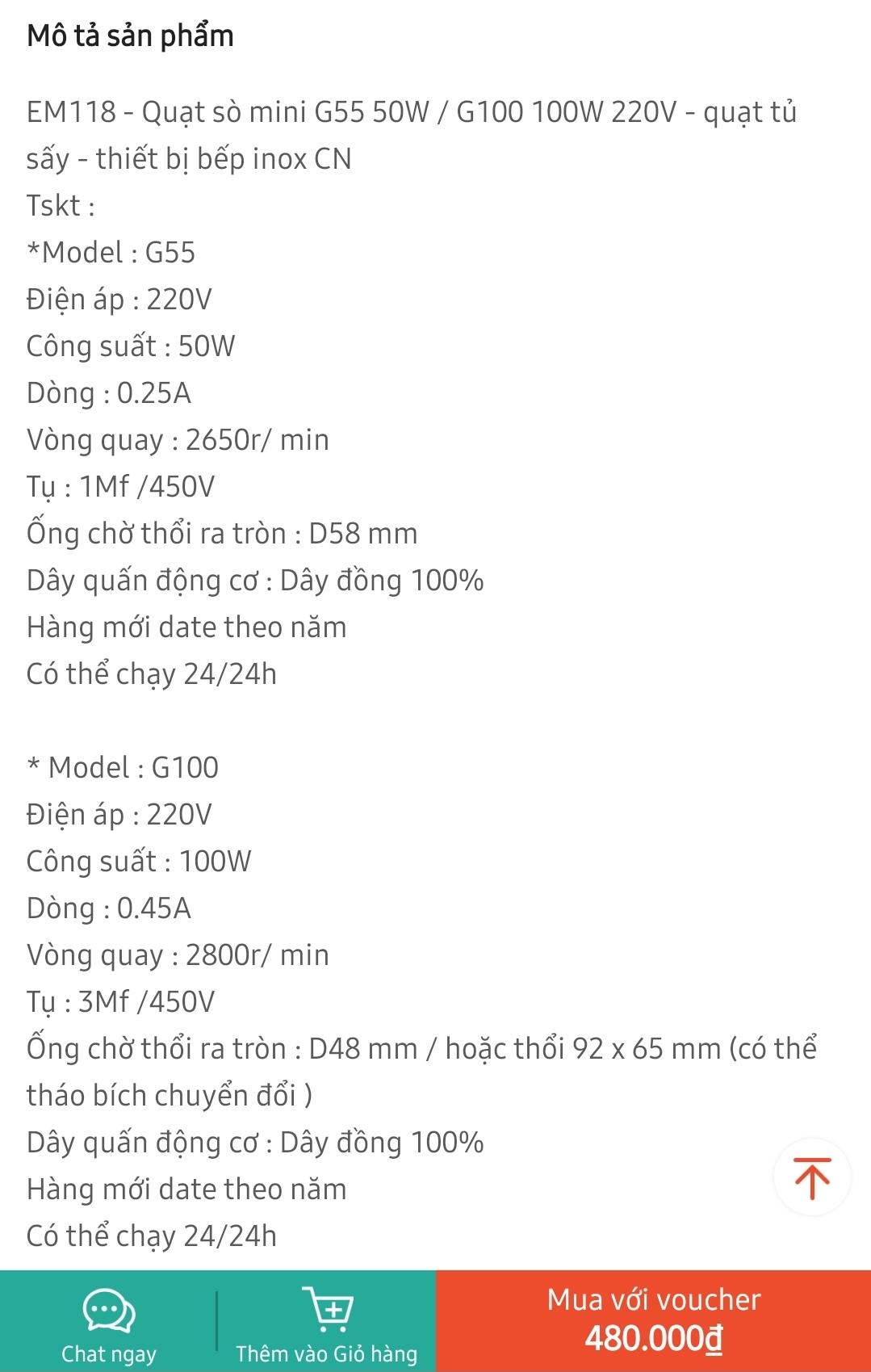 Mô tả sản phẩm

EM118 - Quạt sò mini G55 50W / G100 100W 220V - quạt tủ sấy - thiết bị bếp inox CN
Tskt :
*Model : G55
Điện áp : 220V
Công suất : 50W
Dòng : 0.25A
Vòng quay : 2650r/ min
Tụ : 1Mf /450V
Ống chờ thổi ra tròn : D58 mm
Dây quấn động cơ : Dây đồng 100%
Hàng mới date theo năm
Có thể chạy 24/24h

* Model : G100
Điện áp : 220V
Công suất : 100W
Dòng : 0.45A
Vòng quay : 2800r/ min
Tụ : 3Mf /450V
Ống chờ thổi ra tròn : D48 mm / hoặc thổi 92 x 65 mm (có thể tháo bích chuyển đổi )
Dây quấn động cơ : Dây đồng 100%
Hàng mới date theo năm
Có thể chạy 24/24h

Chat ngay
Thêm vào Giỏ hàng
Mua với voucher
480.000₫